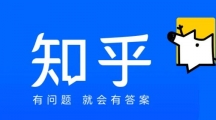 知乎

有问题 就会有答案